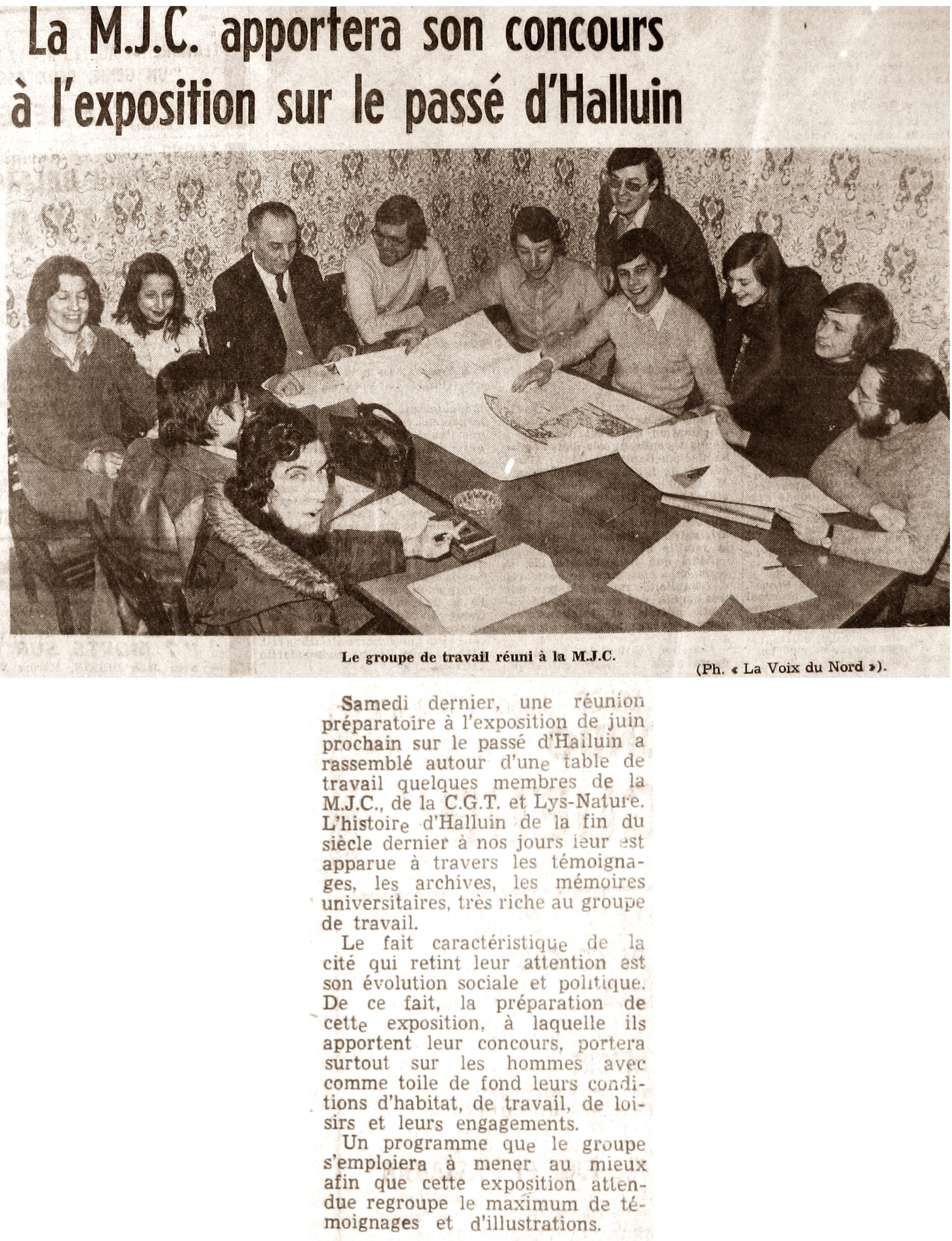 La M.J.C. apportera son concours à l'exposition sur le passé d'Halluin

Le groupe de travail réuni à la M.J.C.

(Ph. « La Voix du Nord »).

Samedi dernier, une réunion préparatoire à l'exposition de juin prochain sur le passé d'Halluin a rassemblé autour d'une table de travail quelques membres de la M.J.C., de la C.G.T. et Lys-Nature. L'histoire d'Halluin de la fin du siècle dernier à nos jours leur est apparue à travers les témoignages, les archives, les mémoires universitaires, très riche au groupe de travail.

Le fait caractéristique de la cité qui retint leur attention est son évolution sociale et politique. De ce fait, la préparation de cette exposition, à laquelle ils apportent leur concours, portera surtout sur les hommes avec comme toile de fond leurs conditions d'habitat, de travail, de loisirs et leurs engagements.

Un programme que le groupe s'emploiera à mener au mieux afin que cette exposition attendue regroupe le maximum de témoignages et d'illustrations.